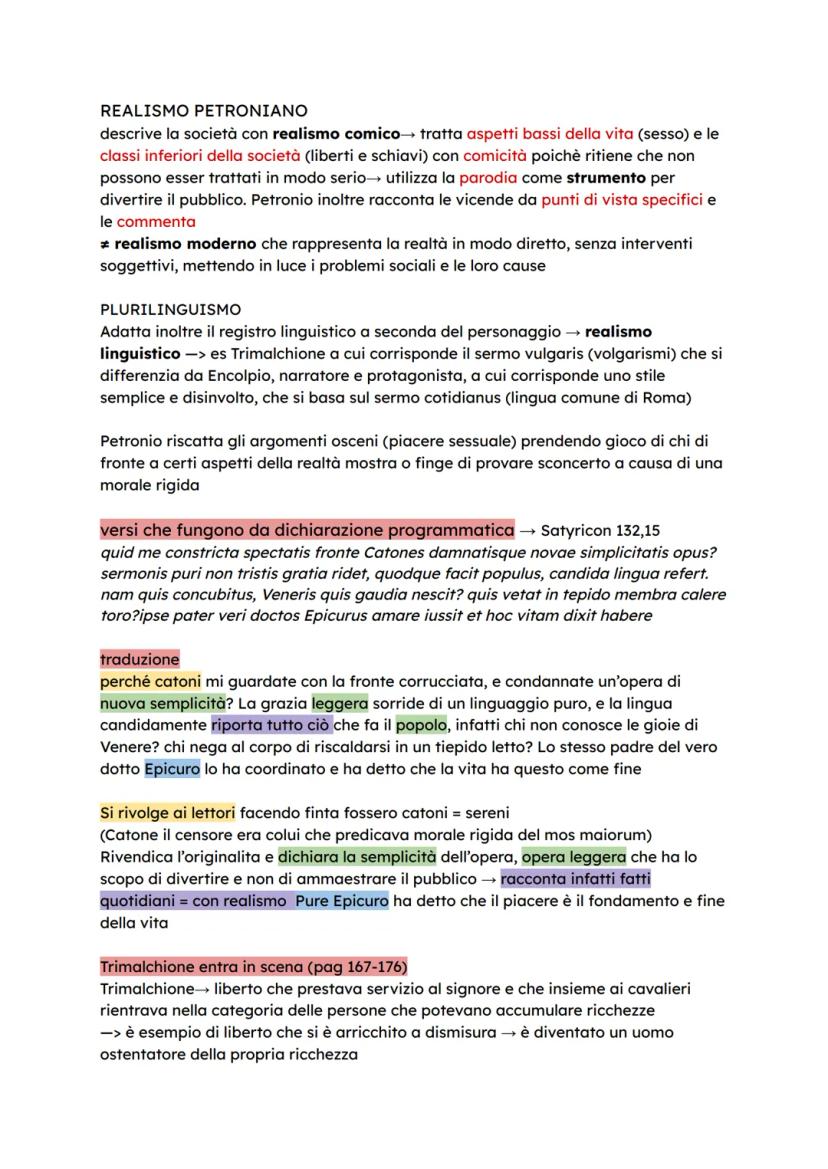 REALISMO PETRONIANO
descrive la società con realismo comico→ tratta aspetti bassi della vita (sesso) e le classi inferiori della società (liberti e schiavi) con comicità poichè ritiene che non possono esser trattati in modo serio→ utilizza la parodia come strumento per divertire il pubblico. Petronio inoltre racconta le vicende da punti di vista specifici e le commenta
≠ realismo moderno che rappresenta la realtà in modo diretto, senza interventi soggettivi, mettendo in luce i problemi sociali e le loro cause

PLURILINGUISMO
Adatta inoltre il registro linguistico a seconda del personaggio → realismo linguistico —> es Trimalchione a cui corrisponde il sermo vulgaris (volgarismi) che si differenzia da Encolpio, narratore e protagonista, a cui corrisponde uno stile semplice e disinvolto, che si basa sul sermo cotidianus (lingua comune di Roma)

Petronio riscatta gli argomenti osceni (piacere sessuale) prendendo gioco di chi di fronte a certi aspetti della realtà mostra o finge di provare sconcerto a causa di una morale rigida

versi che fungono da dichiarazione programmatica → Satyricon 132,15
quid me constricta spectatis fronte Catones damnatisque novae simplicitatis opus? sermonis puri non tristis gratia ridet, quodque facit populus, candida lingua refert. nam quis concubitus, Veneris quis gaudia nescit? quis vetat in tepido membra calere toro?ipse pater veri doctos Epicurus amare iussit et hoc vitam dixit habere

traduzione
perché catoni mi guardate con la fronte corrucciata, e condannate un'opera di nuova semplicità? La grazia leggera sorride di un linguaggio puro, e la lingua candidamente riporta tutto ciò che fa il popolo, infatti chi non conosce le gioie di Venere? chi nega al corpo di riscaldarsi in un tiepido letto? Lo stesso padre del vero dotto Epicuro lo ha coordinato e ha detto che la vita ha questo come fine

Si rivolge ai lettori facendo finta fossero catoni = sereni
(Catone il censore era colui che predicava morale rigida del mos maiorum)
Rivendica l'originalita e dichiara la semplicità dell'opera, opera leggera che ha lo scopo di divertire e non di ammaestrare il pubblico → racconta infatti fatti quotidiani = con realismo Pure Epicuro ha detto che il piacere è il fondamento e fine della vita

Trimalchione entra in scena (pag 167-176)
Trimalchione→ liberto che prestava servizio al signore e che insieme ai cavalieri rientrava nella categoria delle persone che potevano accumulare ricchezze
—> è esempio di liberto che si è arricchito a dismisura → è diventato un uomo ostentatore della propria ricchezza